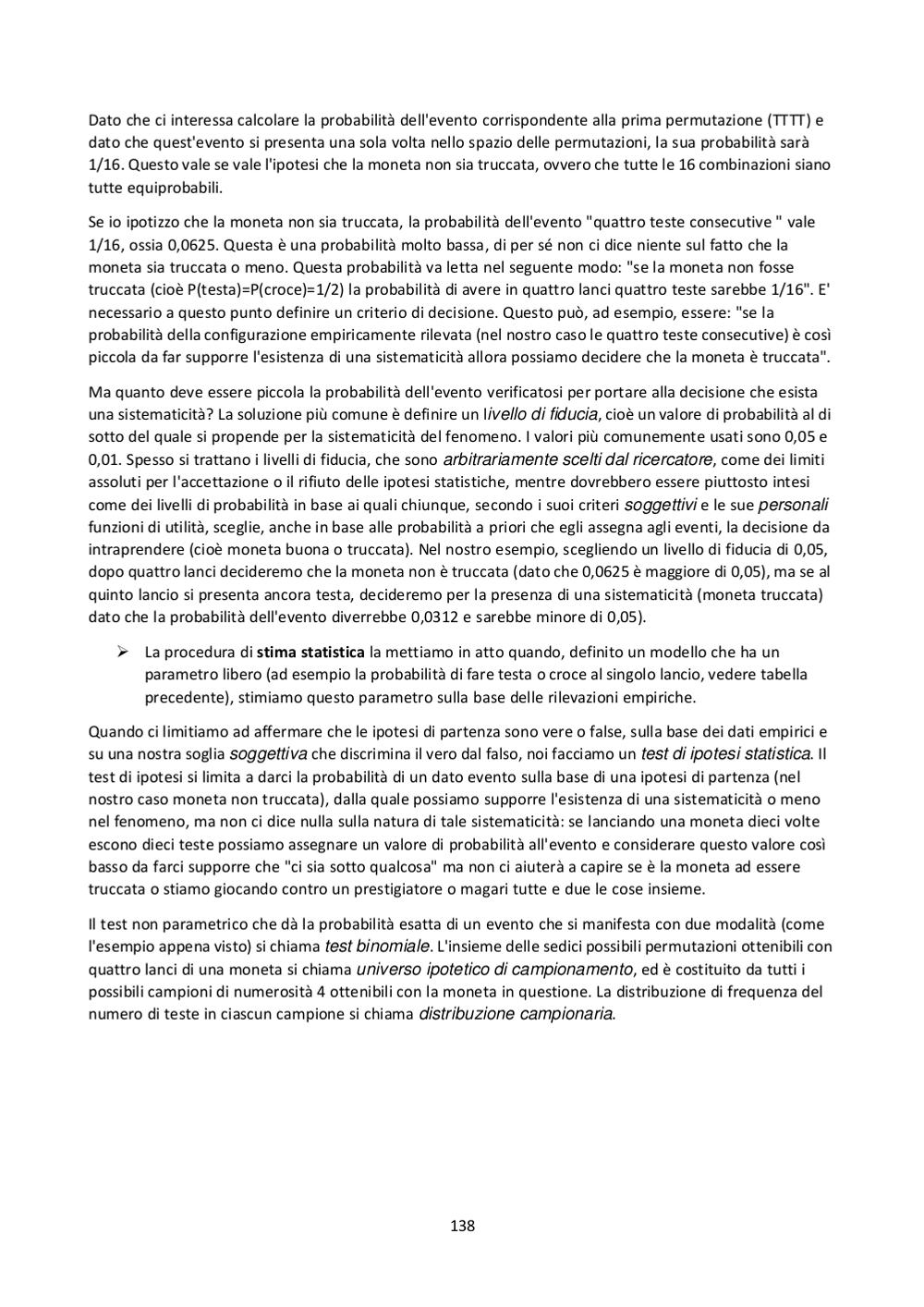 Dato che ci interessa calcolare la probabilità dell'evento corrispondente alla prima permutazione (TTTT) e dato che quest'evento si presenta una sola volta nello spazio delle permutazioni, la sua probabilità sarà 1/16. Questo vale se vale l'ipotesi che la moneta non sia truccata, ovvero che tutte le 16 combinazioni siano tutte equiprobabili.

Se io ipotizzo che la moneta non sia truccata, la probabilità dell'evento "quattro teste consecutive " vale 1/16, ossia 0,0625. Questa è una probabilità molto bassa, di per sé non ci dice niente sul fatto che la moneta sia truccata o meno. Questa probabilità va letta nel seguente modo: "se la moneta non fosse truccata (cioè P(testa)=P(croce)=1/2) la probabilità di avere in quattro lanci quattro teste sarebbe 1/16". E' necessario a questo punto definire un criterio di decisione. Questo può, ad esempio, essere: "se la probabilità della configurazione empiricamente rilevata (nel nostro caso le quattro teste consecutive) è così piccola da far supporre l'esistenza di una sistematicità allora possiamo decidere che la moneta è truccata".

Ma quanto deve essere piccola la probabilità dell'evento verificatosi per portare alla decisione che esista una sistematicità? La soluzione più comune è definire un livello di fiducia, cioè un valore di probabilità al di sotto del quale si propende per la sistematicità del fenomeno. I valori più comunemente usati sono 0,05 e 0,01. Spesso si trattano i livelli di fiducia, che sono arbitrariamente scelti dal ricercatore, come dei limiti assoluti per l'accettazione o il rifiuto delle ipotesi statistiche, mentre dovrebbero essere piuttosto intesi come dei livelli di probabilità in base ai quali chiunque, secondo i suoi criteri soggettivi e le sue personali funzioni di utilità, sceglie, anche in base alle probabilità a priori che egli assegna agli eventi, la decisione da intraprendere (cioè moneta buona o truccata). Nel nostro esempio, scegliendo un livello di fiducia di 0,05, dopo quattro lanci decideremo che la moneta non è truccata (dato che 0,0625 è maggiore di 0,05), ma se al quinto lancio si presenta ancora testa, decideremo per la presenza di una sistematicità (moneta truccata) dato che la probabilità dell'evento diverrebbe 0,0312 e sarebbe minore di 0,05).

➢ La procedura di stima statistica la mettiamo in atto quando, definito un modello che ha un parametro libero (ad esempio la probabilità di fare testa o croce al singolo lancio, vedere tabella precedente), stimiamo questo parametro sulla base delle rilevazioni empiriche.

Quando ci limitiamo ad affermare che le ipotesi di partenza sono vere o false, sulla base dei dati empirici e su una nostra soglia soggettiva che discrimina il vero dal falso, noi facciamo un test di ipotesi statistica. Il test di ipotesi si limita a darci la probabilità di un dato evento sulla base di una ipotesi di partenza (nel nostro caso moneta non truccata), dalla quale possiamo supporre l'esistenza di una sistematicità o meno nel fenomeno, ma non ci dice nulla sulla natura di tale sistematicità: se lanciando una moneta dieci volte escono dieci teste possiamo assegnare un valore di probabilità all'evento e considerare questo valore così basso da farci supporre che "ci sia sotto qualcosa" ma non ci aiuterà a capire se è la moneta ad essere truccata o stiamo giocando contro un prestigiatore o magari tutte e due le cose insieme.

Il test non parametrico che dà la probabilità esatta di un evento che si manifesta con due modalità (come l'esempio appena visto) si chiama test binomiale. L'insieme delle sedici possibili permutazioni ottenibili con quattro lanci di una moneta si chiama universo ipotetico di campionamento, ed è costituito da tutti i possibili campioni di numerosità 4 ottenibili con la moneta in questione. La distribuzione di frequenza del numero di teste in ciascun campione si chiama distribuzione campionaria.

138